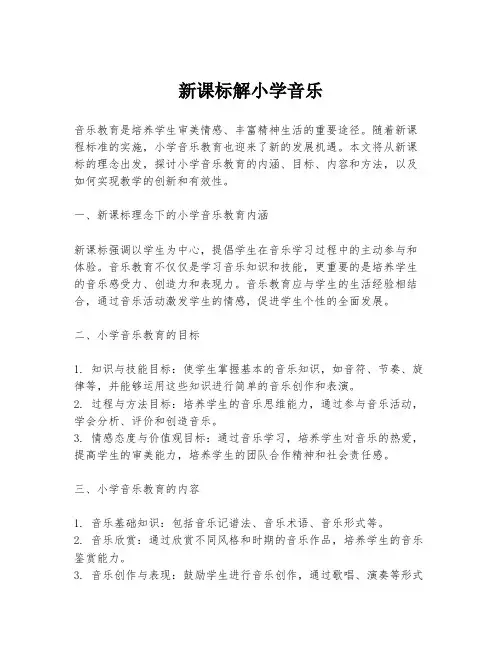 新课标解小学音乐

音乐教育是培养学生审美情感、丰富精神生活的重要途径。随着新课程标准的实施，小学音乐教育也迎来了新的发展机遇。本文将从新课标的理念出发，探讨小学音乐教育的内涵、目标、内容和方法，以及如何实现教学的创新和有效性。

一、新课标理念下的小学音乐教育内涵

新课标强调以学生为中心，提倡学生在音乐学习过程中的主动参与和体验。音乐教育不仅仅是学习音乐知识和技能，更重要的是培养学生的音乐感受力、创造力和表现力。音乐教育应与学生的生活经验相结合，通过音乐活动激发学生的情感，促进学生个性的全面发展。

二、小学音乐教育的目标

1. 知识与技能目标：使学生掌握基本的音乐知识，如音符、节奏、旋律等，并能够运用这些知识进行简单的音乐创作和表演。
2. 过程与方法目标：培养学生的音乐思维能力，通过参与音乐活动，学会分析、评价和创造音乐。
3. 情感态度与价值观目标：通过音乐学习，培养学生对音乐的热爱，提高学生的审美能力，培养学生的团队合作精神和社会责任感。

三、小学音乐教育的内容

1. 音乐基础知识：包括音乐记谱法、音乐术语、音乐形式等。
2. 音乐欣赏：通过欣赏不同风格和时期的音乐作品，培养学生的音乐鉴赏能力。
3. 音乐创作与表现：鼓励学生进行音乐创作，通过歌唱、演奏等形式